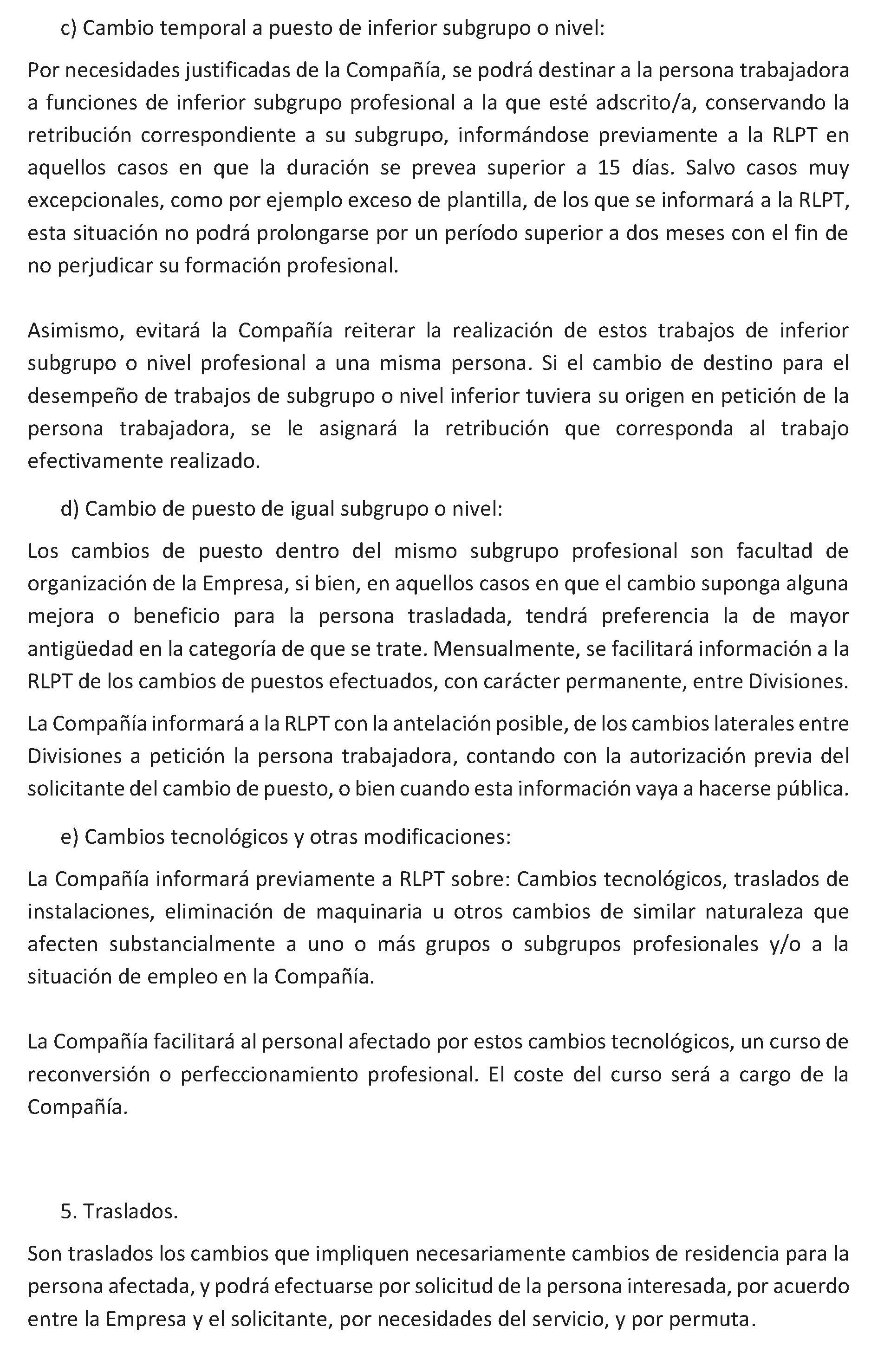 c) Cambio temporal a puesto de inferior subgrupo o nivel:

Por necesidades justificadas de la Compañía, se podrá destinar a la persona trabajadora a funciones de inferior subgrupo profesional a la que esté adscrito/a, conservando la retribución correspondiente a su subgrupo, informándose previamente a la RLPT en aquellos casos en que la duración se prevea superior a 15 días. Salvo casos muy excepcionales, como por ejemplo exceso de plantilla, de los que se informará a la RLPT, esta situación no podrá prolongarse por un período superior a dos meses con el fin de no perjudicar su formación profesional.

Asimismo, evitará la Compañía reiterar la realización de estos trabajos de inferior subgrupo o nivel profesional a una misma persona. Si el cambio de destino para el desempeño de trabajos de subgrupo o nivel inferior tuviera su origen en petición de la persona trabajadora, se le asignará la retribución que corresponda al trabajo efectivamente realizado.

d) Cambio de puesto de igual subgrupo o nivel:

Los cambios de puesto dentro del mismo subgrupo profesional son facultad de organización de la Empresa, si bien, en aquellos casos en que el cambio suponga alguna mejora o beneficio para la persona trasladada, tendrá preferencia la de mayor antigüedad en la categoría de que se trate. Mensualmente, se facilitará información a la RLPT de los cambios de puestos efectuados, con carácter permanente, entre Divisiones.

La Compañía informará a la RLPT con la antelación posible, de los cambios laterales entre Divisiones a petición la persona trabajadora, contando con la autorización previa del solicitante del cambio de puesto, o bien cuando esta información vaya a hacerse pública.

e) Cambios tecnológicos y otras modificaciones:

La Compañía informará previamente a RLPT sobre: Cambios tecnológicos, traslados de instalaciones, eliminación de maquinaria u otros cambios de similar naturaleza que afecten substancialmente a uno o más grupos o subgrupos profesionales y/o a la situación de empleo en la Compañía.

La Compañía facilitará al personal afectado por estos cambios tecnológicos, un curso de reconversión o perfeccionamiento profesional. El coste del curso será a cargo de la Compañía.

5. Traslados.

Son traslados los cambios que impliquen necesariamente cambios de residencia para la persona afectada, y podrá efectuarse por solicitud de la persona interesada, por acuerdo entre la Empresa y el solicitante, por necesidades del servicio, y por permuta.